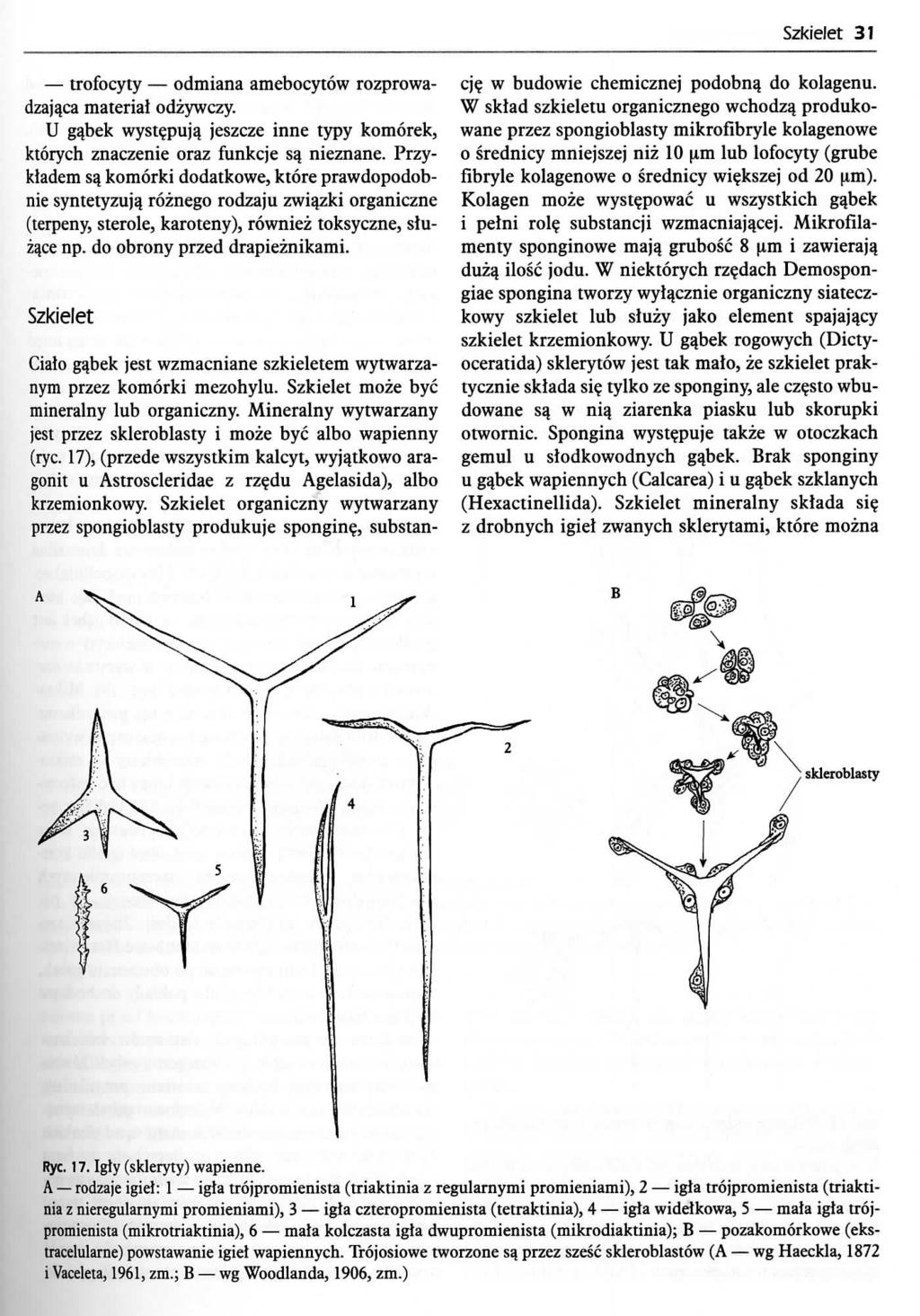 Szkielet 31

— trofocyty — odmiana amebocytów rozprowadzająca materiał odżywczy.

U gąbek występują jeszcze inne typy komórek, których znaczenie oraz funkcje są nieznane. Przykładem są komórki dodatkowe, które prawdopodobnie syntetyzują różnego rodzaju związki organiczne (terpeny, sterole, karoteny), również toksyczne, służące np. do obrony przed drapieżnikami.

Szkielet

Ciało gąbek jest wzmacniane szkieletem wytwarzanym przez komórki mezohylu. Szkielet może być mineralny lub organiczny. Mineralny wytwarzany jest przez skleroblasty i może być albo wapienny (ryc. 17), (przede wszystkim kalcyt, wyjątkowo aragonit u Astroscleridae z rzędu Agelasida), albo krzemionkowy. Szkielet organiczny wytwarzany przez spongioblasty produkuje sponginę, substancję w budowie chemicznej podobną do kolagenu. W skład szkieletu organicznego wchodzą produkowane przez spongioblasty mikrofibryle kolagenowe o średnicy mniejszej niż 10 µm lub lofocyty (grube fibryle kolagenowe o średnicy większej od 20 µm). Kolagen może występować u wszystkich gąbek i pełni rolę substancji wzmacniającej. Mikrofilamenty sponginowe mają grubość 8 µm i zawierają dużą ilość jodu. W niektórych rzędach Demospongiae spongina tworzy wyłącznie organiczny siateczkowy szkielet lub służy jako element spajający szkielet krzemionkowy. U gąbek rogowych (Dictyoceratida) sklerytów jest tak mało, że szkielet praktycznie składa się tylko ze sponginy, ale często wbudowane są w nią ziarenka piasku lub skorupki otwornic. Spongina występuje także w otoczkach gemul u słodkowodnych gąbek. Brak sponginy u gąbek wapiennych (Calcarea) i u gąbek szklanych (Hexactinellida). Szkielet mineralny składa się z drobnych igieł zwanych sklerytami, które można

A
1
2
3
4
5
6
B
skleroblasty

Ryc. 17. Igły (skleryty) wapienne.
A — rodzaje igieł: 1 — igła trójpromienista (triaktinia z regularnymi promieniami), 2 — igła trójpromienista (triaktinia z nieregularnymi promieniami), 3 — igła czteropromienista (tetraktinia), 4 — igła widełkowa, 5 — mała igła trójpromienista (mikrotriaktinia), 6 — mała kolczasta igła dwupromienista (mikrodiaktinia); B — pozakomórkowe (ekstracelularne) powstawanie igieł wapiennych. Trójosiowe tworzone są przez sześć skleroblastów (A — wg Haeckla, 1872 i Vaceleta, 1961, zm.; B — wg Woodlanda, 1906, zm.)